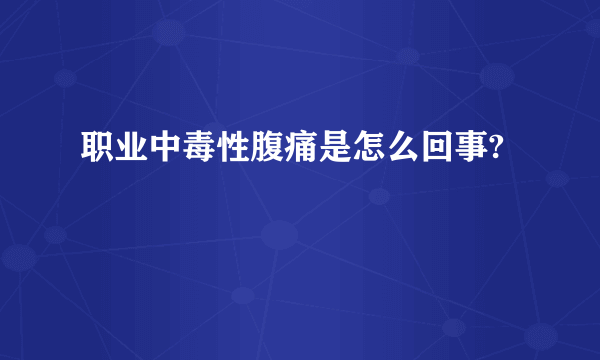 职业中毒性腹痛是怎么回事?